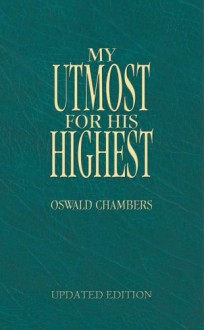 MY UTMOST FOR HIS HIGHEST

OSWALD CHAMBERS

UPDATED EDITION